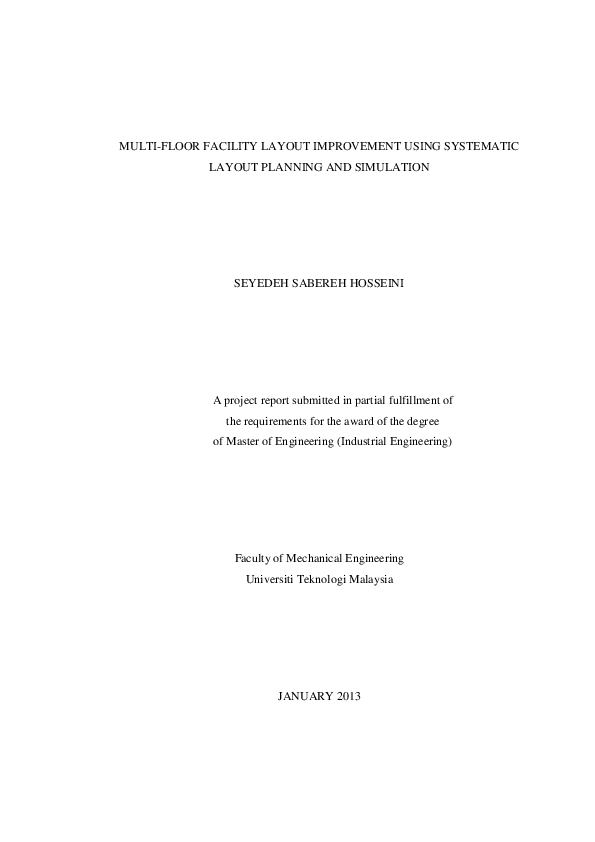 MULTI-FLOOR FACILITY LAYOUT IMPROVEMENT USING SYSTEMATIC LAYOUT PLANNING AND SIMULATION

SEYEDEH SABEREH HOSSEINI

A project report submitted in partial fulfillment of the requirements for the award of the degree of Master of Engineering (Industrial Engineering)

Faculty of Mechanical Engineering
Universiti Teknologi Malaysia

JANUARY 2013